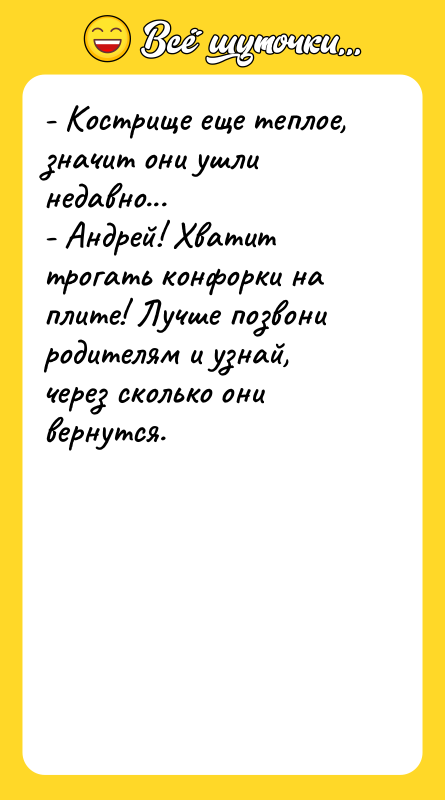 Всё шуточки...

- Кострище еще теплое, значит они ушли недавно...
- Андрей! Хватит трогать конфорки на плите! Лучше позвони родителям и узнай, через сколько они вернутся.